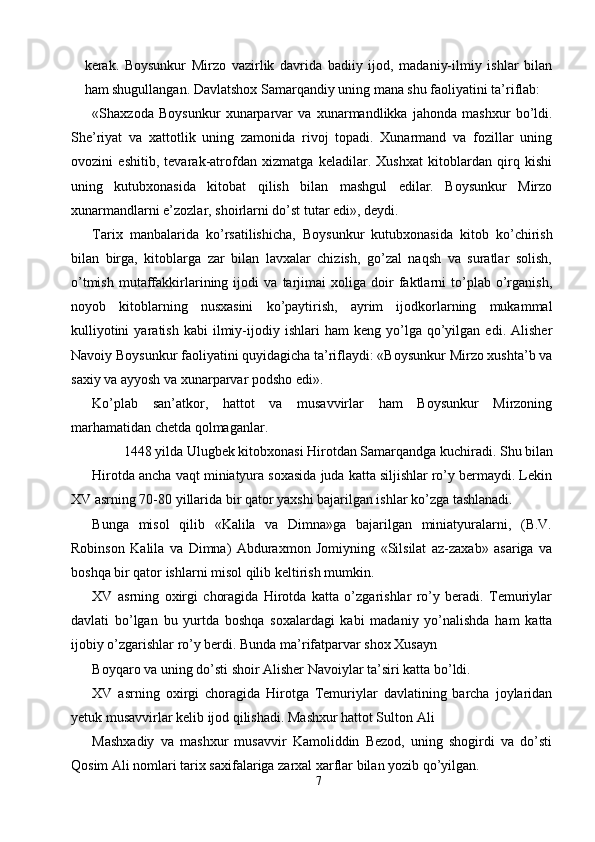 kerak. Boysunkur Mirzo vazirlik davrida badiiy ijod, madaniy-ilmiy ishlar bilan ham shugullangan. Davlatshox Samarqandiy uning mana shu faoliyatini ta’riflab:

«Shaxzoda Boysunkur xunarparvar va xunarmandlikka jahonda mashxur bo’ldi. She’riyat va xattotlik uning zamonida rivoj topadi. Xunarmand va fozillar uning ovozini eshitib, tevarak-atrofdan xizmatga keladilar. Xushxat kitoblardan qirq kishi uning kutubxonasida kitobat qilish bilan mashgul edilar. Boysunkur Mirzo xunarmandlarni e’zozlar, shoirlarni do’st tutar edi», deydi.

Tarix manbalarida ko’rsatilishicha, Boysunkur kutubxonasida kitob ko’chirish bilan birga, kitoblarga zar bilan lavxalar chizish, go’zal naqsh va suratlar solish, o’tmish mutaffakkirlarining ijodi va tarjimai xoliga doir faktlarni to’plab o’rganish, noyob kitoblarning nusxasini ko’paytirish, ayrim ijodkorlarning mukammal kulliyotini yaratish kabi ilmiy-ijodiy ishlari ham keng yo’lga qo’yilgan edi. Alisher Navoiy Boysunkur faoliyatini quyidagicha ta’riflaydi: «Boysunkur Mirzo xushta’b va saxiy va ayyosh va xunarparvar podsho edi».

Ko’plab san’atkor, hattot va musavvirlar ham Boysunkur Mirzoning marhamatidan chetda qolmaganlar.

1448 yilda Ulugbek kitobxonasi Hirotdan Samarqandga kuchiradi. Shu bilan Hirotda ancha vaqt miniatyura soxasida juda katta siljishlar ro’y bermaydi. Lekin XV asrning 70-80 yillarida bir qator yaxshi bajarilgan ishlar ko’zga tashlanadi.

Bunga misol qilib «Kalila va Dimna»ga bajarilgan miniatyuralarni, (B.V. Robinson Kalila va Dimna) Abduraxmon Jomiyning «Silsilat az-zaxab» asariga va boshqa bir qator ishlarni misol qilib keltirish mumkin.

XV asrning oxirgi choragida Hirotda katta o’zgarishlar ro’y beradi. Temuriylar davlati bo’lgan bu yurtda boshqa soxalardagi kabi madaniy yo’nalishda ham katta ijobiy o’zgarishlar ro’y berdi. Bunda ma’rifatparvar shox Xusayn

Boyqaro va uning do’sti shoir Alisher Navoiylar ta’siri katta bo’ldi.

XV asrning oxirgi choragida Hirotga Temuriylar davlatining barcha joylaridan yetuk musavvirlar kelib ijod qilishadi. Mashxur hattot Sulton Ali

Mashxadiy va mashxur musavvir Kamoliddin Bezod, uning shogirdi va do’sti Qosim Ali nomlari tarix saxifalariga zarxal xarflar bilan yozib qo’yilgan.

7